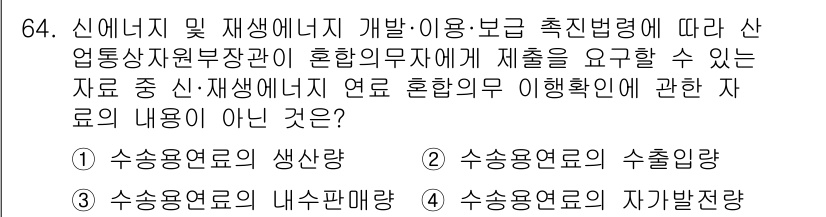 64. 신에너지 및 재생에너지 개발·이용·보급 촉진법령에 따라 산업통상자원부장관이 혼합의무자에게 제출을 요구할 수 있는 자료 중 신·재생에너지 연료 혼합의무 이행확인에 관한 자료의 내용이 아닌 것은?

① 수송용연료의 생산량
② 수송용연료의 수출입량
③ 수송용연료의 내수판매량
④ 수송용연료의 자가발전량